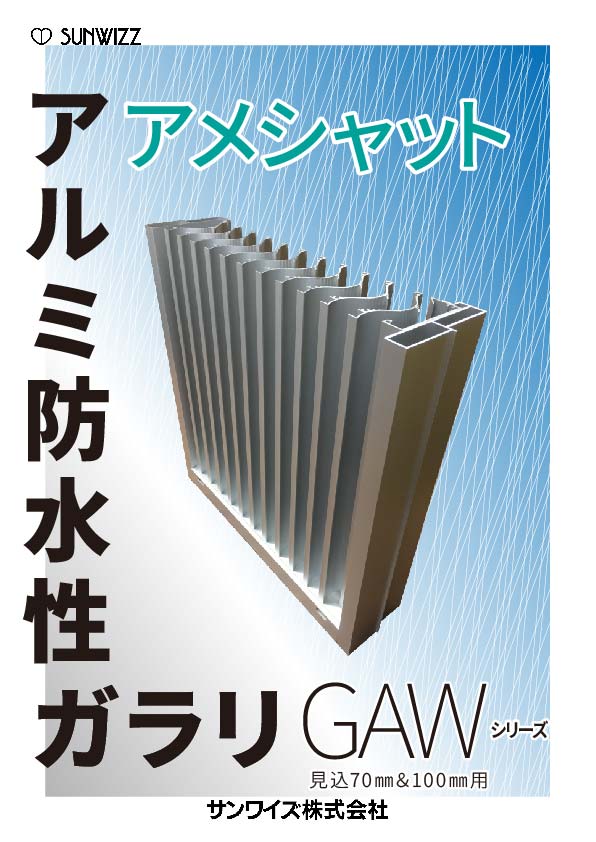 SUNWIZZ

アメシャット

アルミ防水性ガラリ

GAW シリーズ

見込70㎜&100㎜用

サンワイズ株式会社